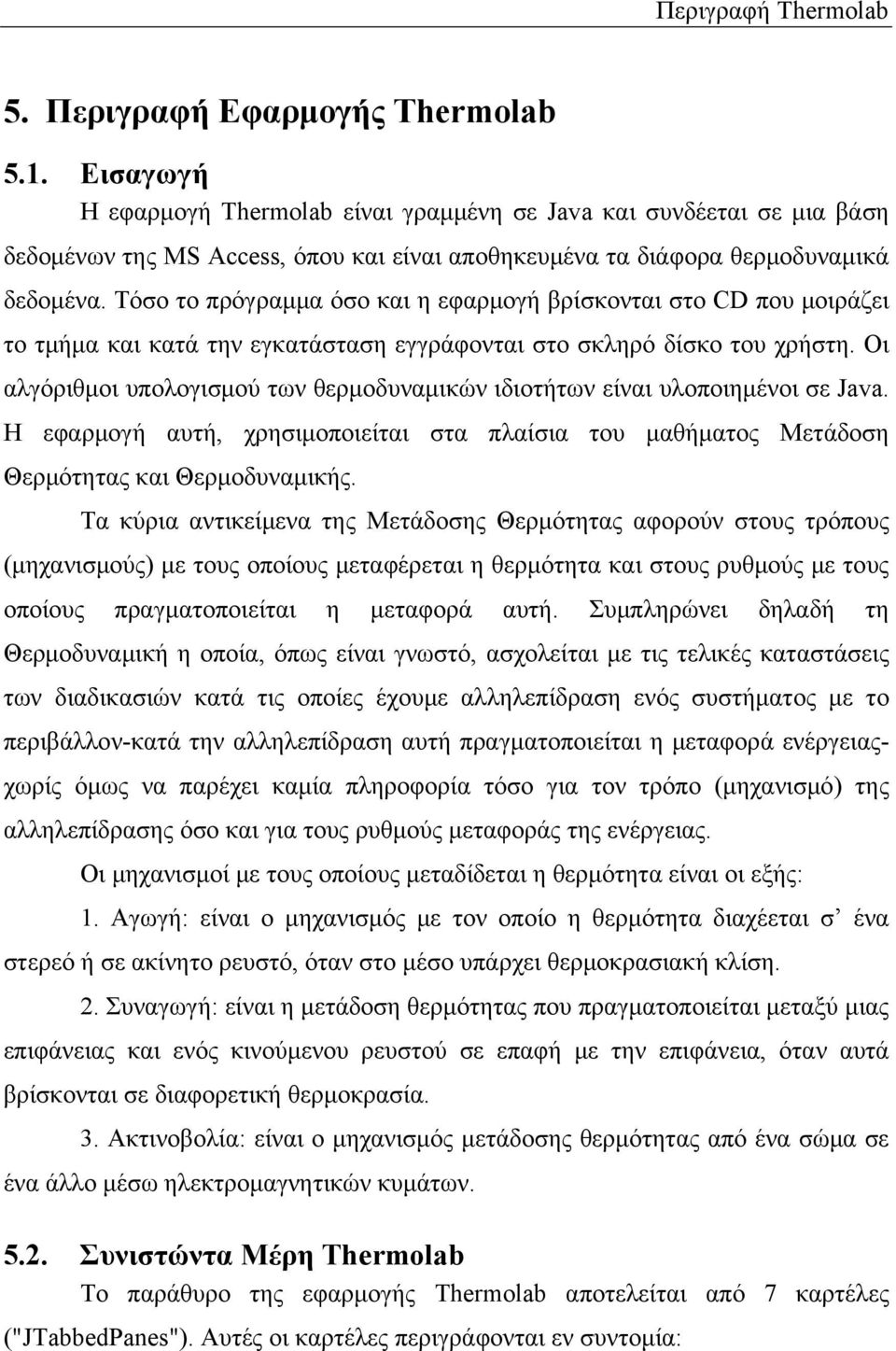 Περιγραφή Thermolab

5. Περιγραφή Εφαρμογής Thermolab

5.1. Εισαγωγή

Η εφαρμογή Thermolab είναι γραμμένη σε Java και συνδέεται σε μια βάση δεδομένων της MS Access, όπου και είναι αποθηκευμένα τα διάφορα θερμοδυναμικά δεδομένα. Τόσο το πρόγραμμα όσο και η εφαρμογή βρίσκονται στο CD που μοιράζει το τμήμα και κατά την εγκατάσταση εγγράφονται στο σκληρό δίσκο του χρήστη. Οι αλγόριθμοι υπολογισμού των θερμοδυναμικών ιδιοτήτων είναι υλοποιημένοι σε Java. Η εφαρμογή αυτή, χρησιμοποιείται στα πλαίσια του μαθήματος Μετάδοση Θερμότητας και Θερμοδυναμικής.

Τα κύρια αντικείμενα της Μετάδοσης Θερμότητας αφορούν στους τρόπους (μηχανισμούς) με τους οποίους μεταφέρεται η θερμότητα και στους ρυθμούς με τους οποίους πραγματοποιείται η μεταφορά αυτή. Συμπληρώνει δηλαδή τη Θερμοδυναμική η οποία, όπως είναι γνωστό, ασχολείται με τις τελικές καταστάσεις των διαδικασιών κατά τις οποίες έχουμε αλληλεπίδραση ενός συστήματος με το περιβάλλον-κατά την αλληλεπίδραση αυτή πραγματοποιείται η μεταφορά ενέργειας-χωρίς όμως να παρέχει καμία πληροφορία τόσο για τον τρόπο (μηχανισμό) της αλληλεπίδρασης όσο και για τους ρυθμούς μεταφοράς της ενέργειας.

Οι μηχανισμοί με τους οποίους μεταδίδεται η θερμότητα είναι οι εξής:

1. Αγωγή: είναι ο μηχανισμός με τον οποίο η θερμότητα διαχέεται σ' ένα στερεό ή σε ακίνητο ρευστό, όταν στο μέσο υπάρχει θερμοκρασιακή κλίση.

2. Συναγωγή: είναι η μετάδοση θερμότητας που πραγματοποιείται μεταξύ μιας επιφάνειας και ενός κινούμενου ρευστού σε επαφή με την επιφάνεια, όταν αυτά βρίσκονται σε διαφορετική θερμοκρασία.

3. Ακτινοβολία: είναι ο μηχανισμός μετάδοσης θερμότητας από ένα σώμα σε ένα άλλο μέσω ηλεκτρομαγνητικών κυμάτων.

5.2. Συνιστώντα Μέρη Thermolab

Το παράθυρο της εφαρμογής Thermolab αποτελείται από 7 καρτέλες ("JTabbedPanes"). Αυτές οι καρτέλες περιγράφονται εν συντομία: